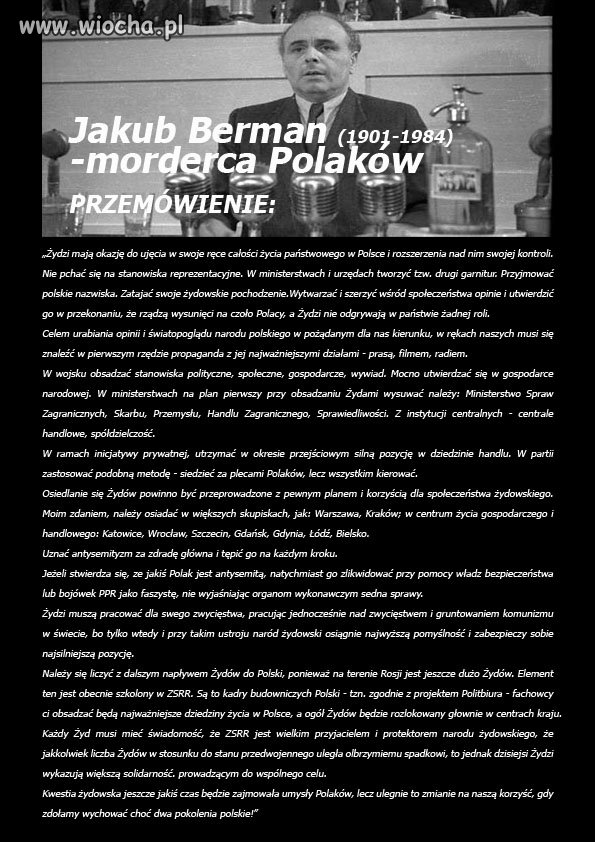 www.wiocha.pl

Jakub Berman (1901-1984) -morderca Polaków

PRZEMÓWIENIE:

„Żydzi mają okazję do ujęcia w swoje ręce całości życia państwowego w Polsce i rozszerzenia nad nim swojej kontroli. Nie pchać się na stanowiska reprezentacyjne. W ministerstwach i urzędach tworzyć tzw. drugi garnitur. Przyjmować polskie nazwiska. Zatajać swoje żydowskie pochodzenie.Wytwarzać i szerzyć wśród społeczeństwa opinie i utwierdzić go w przekonaniu, że rządzą wysunięci na czoło Polacy, a Żydzi nie odgrywają w państwie żadnej roli.
Celem urabiania opinii i światopoglądu narodu polskiego w pożądanym dla nas kierunku, w rękach naszych musi się znaleźć w pierwszym rzędzie propaganda z jej najważniejszymi działami - prasą, filmem, radiem.
W wojsku obsadzać stanowiska polityczne, społeczne, gospodarcze, wywiad. Mocno utwierdzać się w gospodarce narodowej. W ministerstwach na plan pierwszy przy obsadzaniu Żydami wysuwać należy: Ministerstwo Spraw Zagranicznych, Skarbu, Przemysłu, Handlu Zagranicznego, Sprawiedliwości. Z instytucji centralnych - centrale handlowe, spółdzielczość.
W ramach inicjatywy prywatnej, utrzymać w okresie przejściowym silną pozycję w dziedzinie handlu. W partii zastosować podobną metodę - siedzieć za plecami Polaków, lecz wszystkim kierować.
Osiedlanie się Żydów powinno być przeprowadzone z pewnym planem i korzyścią dla społeczeństwa żydowskiego. Moim zdaniem, należy osiadać w większych skupiskach, jak: Warszawa, Kraków; w centrum życia gospodarczego i handlowego: Katowice, Wrocław, Szczecin, Gdańsk, Gdynia, Łódź, Bielsko.
Uznać antysemityzm za zdradę główna i tępić go na każdym kroku.
Jeżeli stwierdza się, ze jakiś Polak jest antysemitą, natychmiast go zlikwidować przy pomocy władz bezpieczeństwa lub bojówek PPR jako faszystę, nie wyjaśniając organom wykonawczym sedna sprawy.
Żydzi muszą pracować dla swego zwycięstwa, pracując jednocześnie nad zwycięstwem i gruntowaniem komunizmu w świecie, bo tylko wtedy i przy takim ustroju naród żydowski osiągnie najwyższą pomyślność i zabezpieczy sobie najsilniejszą pozycję.
Należy się liczyć z dalszym napływem Żydów do Polski, ponieważ na terenie Rosji jest jeszcze dużo Żydów. Element ten jest obecnie szkolony w ZSRR. Są to kadry budowniczych Polski - tzn. zgodnie z projektem Politbiura - fachowcy ci obsadzać będą najważniejsze dziedziny życia w Polsce, a ogół Żydów będzie rozlokowany głownie w centrach kraju.
Każdy Żyd musi mieć świadomość, że ZSRR jest wielkim przyjacielem i protektorem narodu żydowskiego, że jakkolwiek liczba Żydów w stosunku do stanu przedwojennego uległa olbrzymiemu spadkowi, to jednak dzisiejsi Żydzi wykazują większą solidarność. prowadzącym do wspólnego celu.
Kwestia żydowska jeszcze jakiś czas będzie zajmowała umysły Polaków, lecz ulegnie to zmianie na naszą korzyść, gdy zdołamy wychować choć dwa pokolenia polskie!"